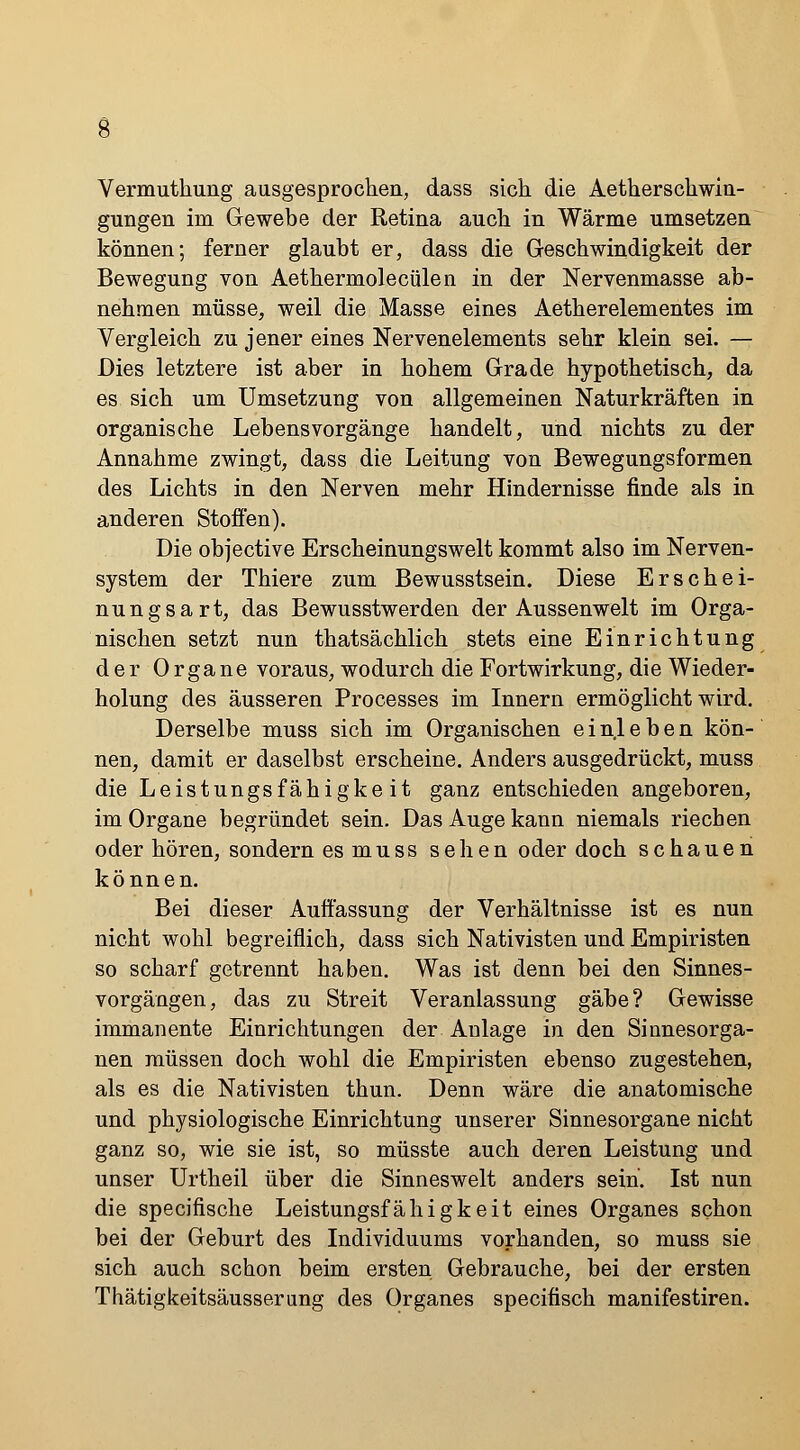 8

Vermuthung ausgesprochen, dass sich die Aetherschwingungen im Gewebe der Retina auch in Wärme umsetzen können; ferner glaubt er, dass die Geschwindigkeit der Bewegung von Aethermolecülen in der Nervenmasse abnehmen müsse, weil die Masse eines Aetherelementes im Vergleich zu jener eines Nervenelements sehr klein sei. — Dies letztere ist aber in hohem Grade hypothetisch, da es sich um Umsetzung von allgemeinen Naturkräften in organische Lebensvorgänge handelt, und nichts zu der Annahme zwingt, dass die Leitung von Bewegungsformen des Lichts in den Nerven mehr Hindernisse finde als in anderen Stoffen).

Die objective Erscheinungswelt kommt also im Nervensystem der Thiere zum Bewusstsein. Diese Erscheinungsart, das Bewusstwerden der Aussenwelt im Organischen setzt nun thatsächlich stets eine Einrichtung der Organe voraus, wodurch die Fortwirkung, die Wiederholung des äusseren Processes im Innern ermöglicht wird. Derselbe muss sich im Organischen einleben können, damit er daselbst erscheine. Anders ausgedrückt, muss die Leistungsfähigkeit ganz entschieden angeboren, im Organe begründet sein. Das Auge kann niemals riechen oder hören, sondern es muss sehen oder doch schauen können.

Bei dieser Auffassung der Verhältnisse ist es nun nicht wohl begreiflich, dass sich Nativisten und Empiristen so scharf getrennt haben. Was ist denn bei den Sinnesvorgängen, das zu Streit Veranlassung gäbe? Gewisse immanente Einrichtungen der Anlage in den Sinnesorganen müssen doch wohl die Empiristen ebenso zugestehen, als es die Nativisten thun. Denn wäre die anatomische und physiologische Einrichtung unserer Sinnesorgane nicht ganz so, wie sie ist, so müsste auch deren Leistung und unser Urtheil über die Sinneswelt anders sein. Ist nun die specifische Leistungsfähigkeit eines Organes schon bei der Geburt des Individuums vorhanden, so muss sie sich auch schon beim ersten Gebrauche, bei der ersten Thätigkeitsäusserung des Organes specifisch manifestiren.